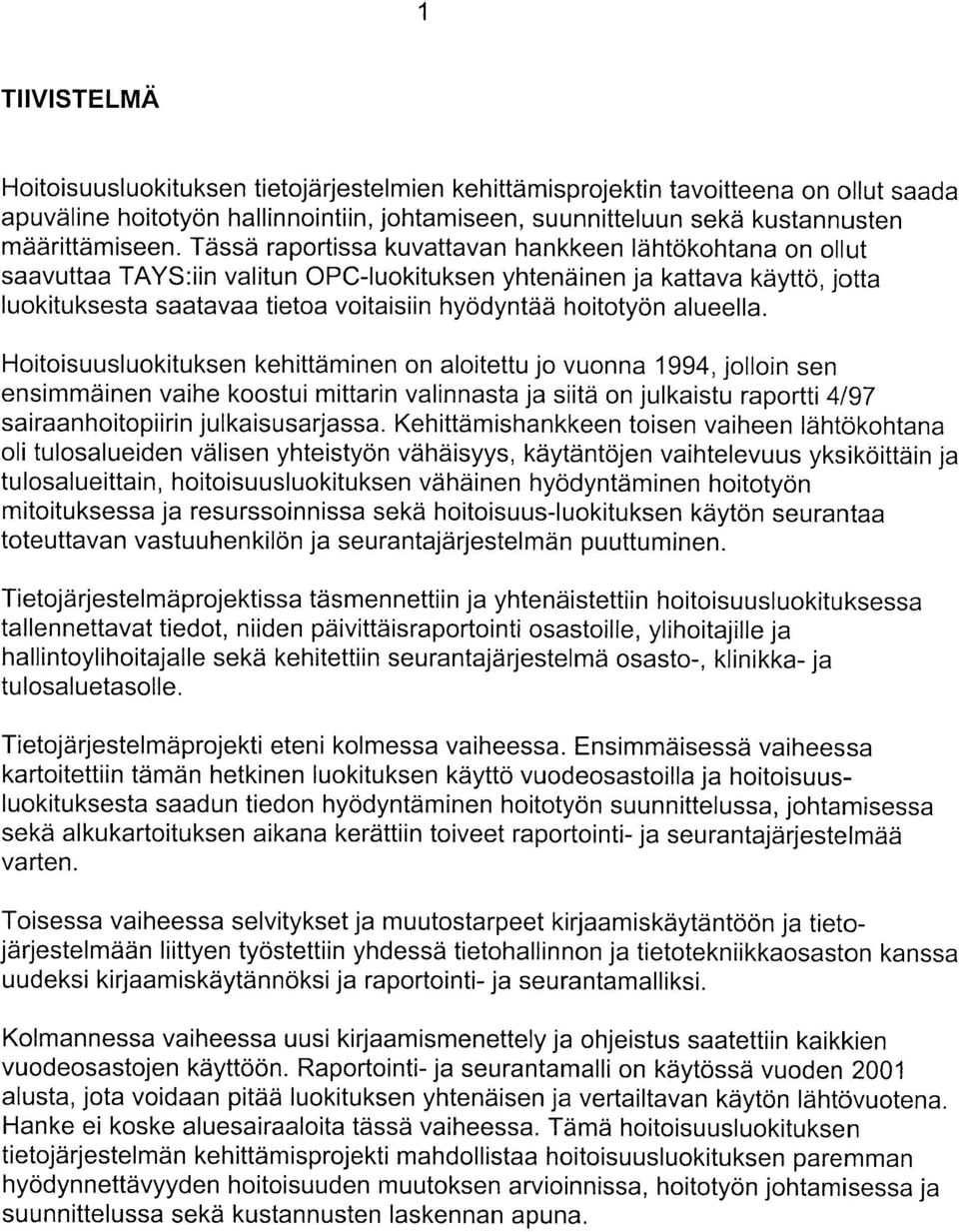 1

TIIVISTELMÄ

Hoitoisuusluokituksen tietojärjestelmien kehittämisprojektin tavoitteena on ollut saada apuväline hoitotyön hallinnointiin, johtamiseen, suunnitteluun sekä kustannusten määrittämiseen. Tässä raportissa kuvattavan hankkeen lähtökohtana on ollut saavuttaa TAYS:iin valitun OPC-luokituksen yhtenäinen ja kattava käyttö, jotta luokituksesta saatavaa tietoa voitaisiin hyödyntää hoitotyön alueella.

Hoitoisuusluokituksen kehittäminen on aloitettu jo vuonna 1994, jolloin sen ensimmäinen vaihe koostui mittarin valinnasta ja siitä on julkaistu raportti 4/97 sairaanhoitopiirin julkaisusarjassa. Kehittämishankkeen toisen vaiheen lähtökohtana oli tulosalueiden välisen yhteistyön vähäisyys, käytäntöjen vaihtelevuus yksiköittäin ja tulosalueittain, hoitoisuusluokituksen vähäinen hyödyntäminen hoitotyön mitoituksessa ja resurssoinnissa sekä hoitoisuus-luokituksen käytön seurantaa toteuttavan vastuuhenkilön ja seurantajärjestelmän puuttuminen.

Tietojärjestelmäprojektissa täsmennettiin ja yhtenäistettiin hoitoisuusluokituksessa tallennettavat tiedot, niiden päivittäisraportointi osastoille, ylihoitajille ja hallintoylihoitajalle sekä kehitettiin seurantajärjestelmä osasto-, klinikka- ja tulosaluetasolle.

Tietojärjestelmäprojekti eteni kolmessa vaiheessa. Ensimmäisessä vaiheessa kartoitettiin tämän hetkinen luokituksen käyttö vuodeosastoilla ja hoitoisuusluokituksesta saadun tiedon hyödyntäminen hoitotyön suunnittelussa, johtamisessa sekä alkukartoituksen aikana kerättiin toiveet raportointi- ja seurantajärjestelmää varten.

Toisessa vaiheessa selvitykset ja muutostarpeet kirjaamiskäytäntöön ja tietojärjestelmään liittyen työstettiin yhdessä tietohallinnon ja tietotekniikkaosaston kanssa uudeksi kirjaamiskäytännöksi ja raportointi- ja seurantamalliksi.

Kolmannessa vaiheessa uusi kirjaamismenettely ja ohjeistus saatettiin kaikkien vuodeosastojen käyttöön. Raportointi- ja seurantamalli on käytössä vuoden 2001 alusta, jota voidaan pitää luokituksen yhtenäisen ja vertailtavan käytön lähtövuotena. Hanke ei koske aluesairaaloita tässä vaiheessa. Tämä hoitoisuusluokituksen tietojärjestelmän kehittämisprojekti mahdollistaa hoitoisuusluokituksen paremman hyödynnettävyyden hoitoisuuden muutoksen arvioinnissa, hoitotyön johtamisessa ja suunnittelussa sekä kustannusten laskennan apuna.